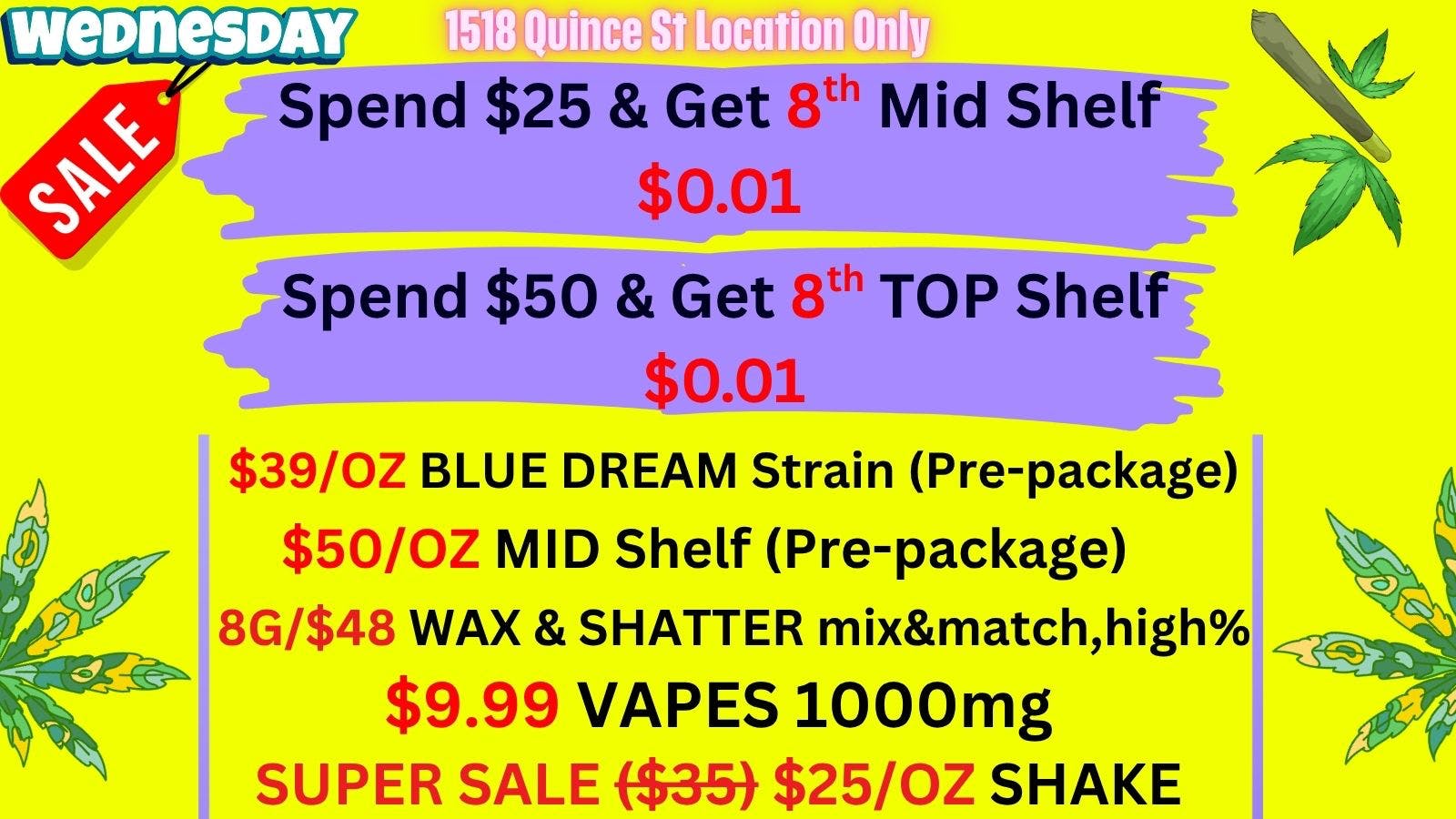 WEDNESDAY

SALE

1518 Quince St Location Only

Spend \$25 & Get 8$^{th}$ Mid Shelf \$0.01

Spend \$50 & Get 8$^{th}$ TOP Shelf \$0.01

\$39/OZ BLUE DREAM Strain (Pre-package)

\$50/OZ MID Shelf (Pre-package)

8G/\$48 WAX & SHATTER mix&match,high%

\$9.99 VAPES 1000mg

SUPER SALE ~~(\$35)~~ \$25/OZ SHAKE